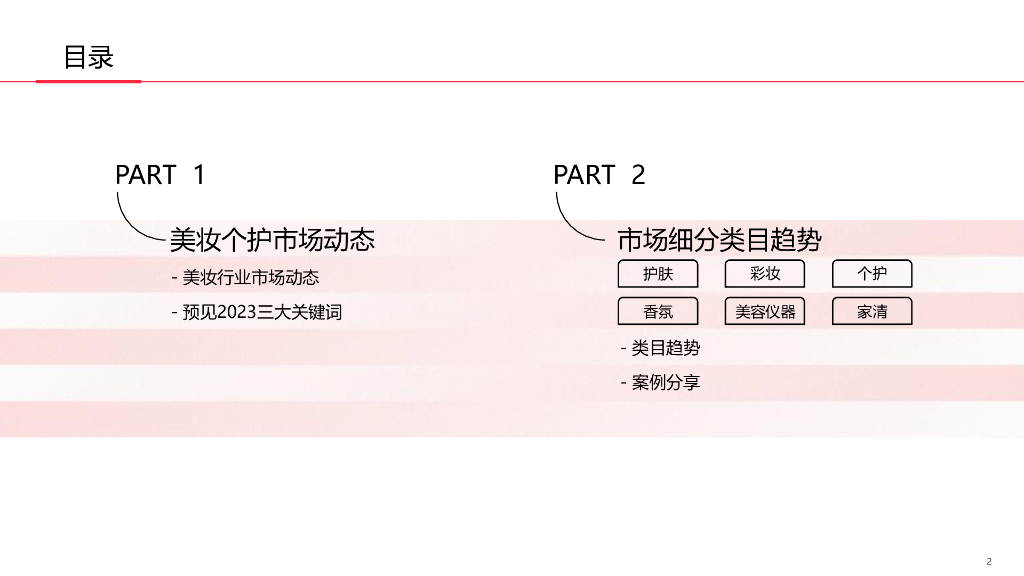 目录

PART 1

美妆个护市场动态

- 美妆行业市场动态

- 预见2023三大关键词

PART 2

市场细分类目趋势

护肤 彩妆 个护

香氛 美容仪器 家清

- 类目趋势

- 案例分享

2